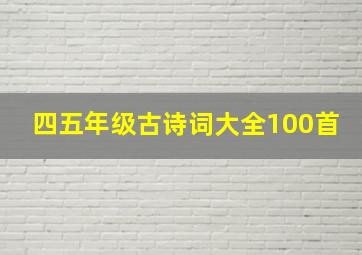 四五年级古诗词大全100首